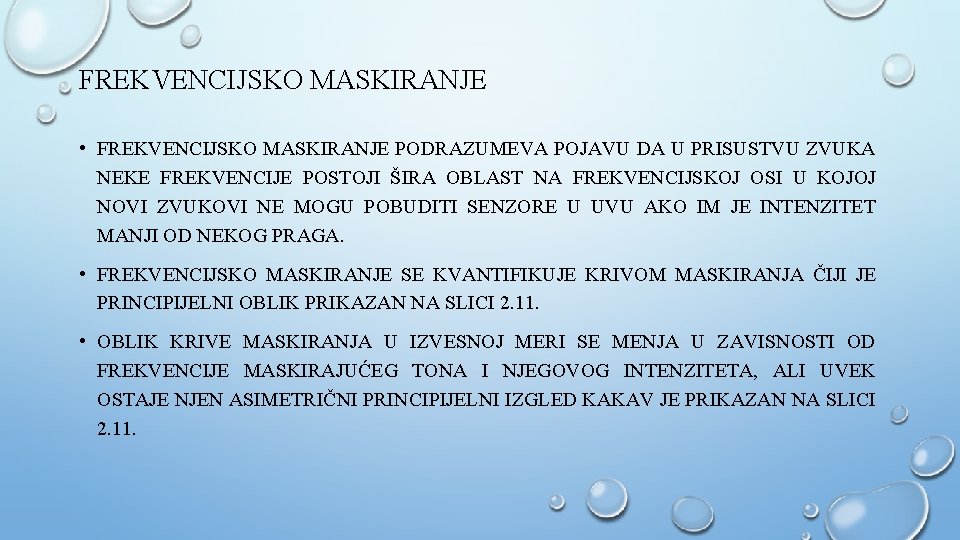 FREKVENCIJSKO MASKIRANJE

• FREKVENCIJSKO MASKIRANJE PODRAZUMEVA POJAVU DA U PRISUSTVU ZVUKA NEKE FREKVENCIJE POSTOJI ŠIRA OBLAST NA FREKVENCIJSKOJ OSI U KOJOJ NOVI ZVUKOVI NE MOGU POBUDITI SENZORE U UVU AKO IM JE INTENZITET MANJI OD NEKOG PRAGA.

• FREKVENCIJSKO MASKIRANJE SE KVANTIFIKUJE KRIVOM MASKIRANJA ČIJI JE PRINCIPIJELNI OBLIK PRIKAZAN NA SLICI 2.11.

• OBLIK KRIVE MASKIRANJA U IZVESNOJ MERI SE MENJA U ZAVISNOSTI OD FREKVENCIJE MASKIRAJUĆEG TONA I NJEGOVOG INTENZITETA, ALI UVEK OSTAJE NJEN ASIMETRIČNI PRINCIPIJELNI IZGLED KAKAV JE PRIKAZAN NA SLICI 2.11.